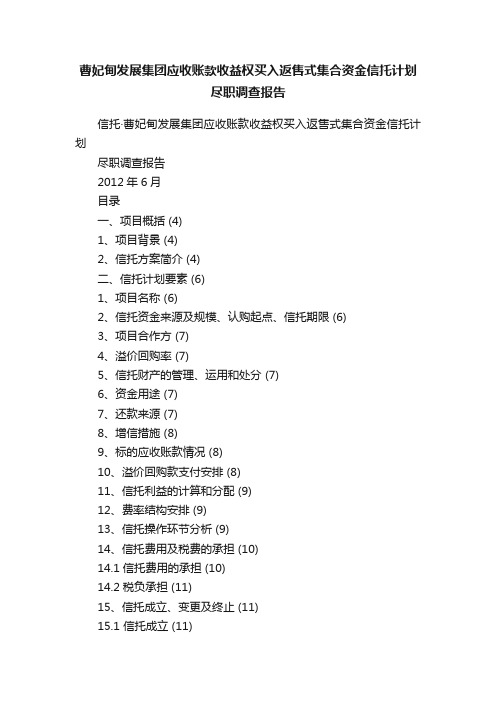 曹妃甸发展集团应收账款收益权买入返售式集合资金信托计划尽职调查报告

信托·曹妃甸发展集团应收账款收益权买入返售式集合资金信托计划

尽职调查报告

2012 年 6 月

目录

一、项目概括 (4)

1、项目背景 (4)

2、信托方案简介 (4)

二、信托计划要素 (6)

1、项目名称 (6)

2、信托资金来源及规模、认购起点、信托期限 (6)

3、项目合作方 (7)

4、溢价回购率 (7)

5、信托财产的管理、运用和处分 (7)

6、资金用途 (7)

7、还款来源 (7)

8、增信措施 (8)

9、标的应收账款情况 (8)

10、溢价回购款支付安排 (8)

11、信托利益的计算和分配 (9)

12、费率结构安排 (9)

13、信托操作环节分析 (9)

14、信托费用及税费的承担 (10)

14.1 信托费用的承担 (10)

14.2 税负承担 (11)

15、信托成立、变更及终止 (11)

15.1 信托成立 (11)